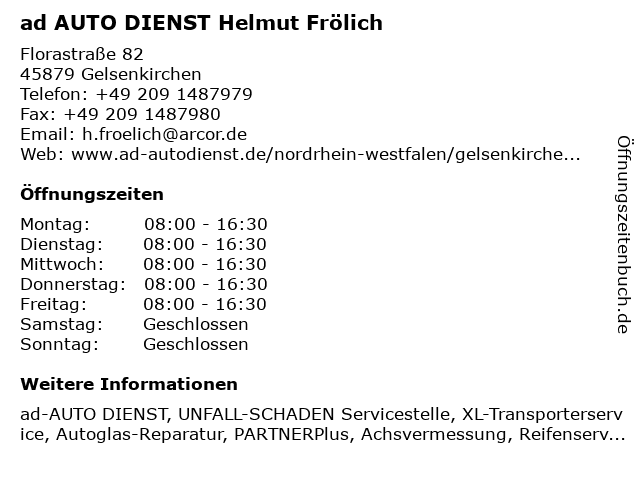 ad AUTO DIENST Helmut Frölich

Florastraße 82
45879 Gelsenkirchen
Telefon: +49 209 1487979
Fax: +49 209 1487980
Email: h.froelich@arcor.de
Web: www.ad-autodienst.de/nordrhein-westfalen/gelsenkirche...

Öffnungszeiten

Montag: 08:00 - 16:30
Dienstag: 08:00 - 16:30
Mittwoch: 08:00 - 16:30
Donnerstag: 08:00 - 16:30
Freitag: 08:00 - 16:30
Samstag: Geschlossen
Sonntag: Geschlossen

Weitere Informationen

ad-AUTO DIENST, UNFALL-SCHADEN Servicestelle, XL-Transporterservice, Autoglas-Reparatur, PARTNERPlus, Achsvermessung, Reifenserv...

Öffnungszeitenbuch.de